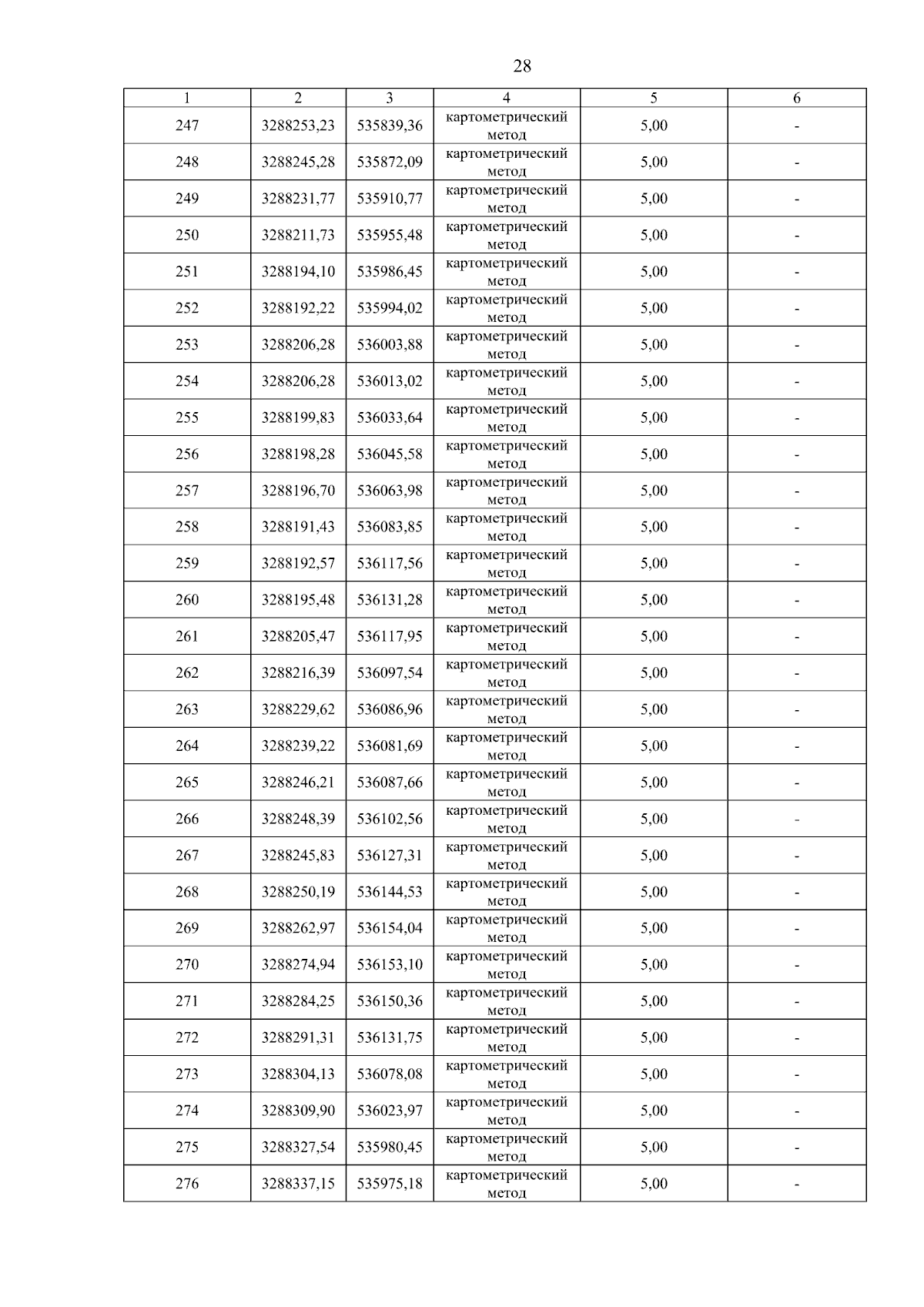 28

| 1 | 2 | 3 | 4 | 5 | 6 |
|---|---|---|---|---|---|
| 247 | 3288253,23 | 535839,36 | картометрический метод | 5,00 | - |
| 248 | 3288245,28 | 535872,09 | картометрический метод | 5,00 | - |
| 249 | 3288231,77 | 535910,77 | картометрический метод | 5,00 | - |
| 250 | 3288211,73 | 535955,48 | картометрический метод | 5,00 | - |
| 251 | 3288194,10 | 535986,45 | картометрический метод | 5,00 | - |
| 252 | 3288192,22 | 535994,02 | картометрический метод | 5,00 | - |
| 253 | 3288206,28 | 536003,88 | картометрический метод | 5,00 | - |
| 254 | 3288206,28 | 536013,02 | картометрический метод | 5,00 | - |
| 255 | 3288199,83 | 536033,64 | картометрический метод | 5,00 | - |
| 256 | 3288198,28 | 536045,58 | картометрический метод | 5,00 | - |
| 257 | 3288196,70 | 536063,98 | картометрический метод | 5,00 | - |
| 258 | 3288191,43 | 536083,85 | картометрический метод | 5,00 | - |
| 259 | 3288192,57 | 536117,56 | картометрический метод | 5,00 | - |
| 260 | 3288195,48 | 536131,28 | картометрический метод | 5,00 | - |
| 261 | 3288205,47 | 536117,95 | картометрический метод | 5,00 | - |
| 262 | 3288216,39 | 536097,54 | картометрический метод | 5,00 | - |
| 263 | 3288229,62 | 536086,96 | картометрический метод | 5,00 | - |
| 264 | 3288239,22 | 536081,69 | картометрический метод | 5,00 | - |
| 265 | 3288246,21 | 536087,66 | картометрический метод | 5,00 | - |
| 266 | 3288248,39 | 536102,56 | картометрический метод | 5,00 | - |
| 267 | 3288245,83 | 536127,31 | картометрический метод | 5,00 | - |
| 268 | 3288250,19 | 536144,53 | картометрический метод | 5,00 | - |
| 269 | 3288262,97 | 536154,04 | картометрический метод | 5,00 | - |
| 270 | 3288274,94 | 536153,10 | картометрический метод | 5,00 | - |
| 271 | 3288284,25 | 536150,36 | картометрический метод | 5,00 | - |
| 272 | 3288291,31 | 536131,75 | картометрический метод | 5,00 | - |
| 273 | 3288304,13 | 536078,08 | картометрический метод | 5,00 | - |
| 274 | 3288309,90 | 536023,97 | картометрический метод | 5,00 | - |
| 275 | 3288327,54 | 535980,45 | картометрический метод | 5,00 | - |
| 276 | 3288337,15 | 535975,18 | картометрический метод | 5,00 | - |